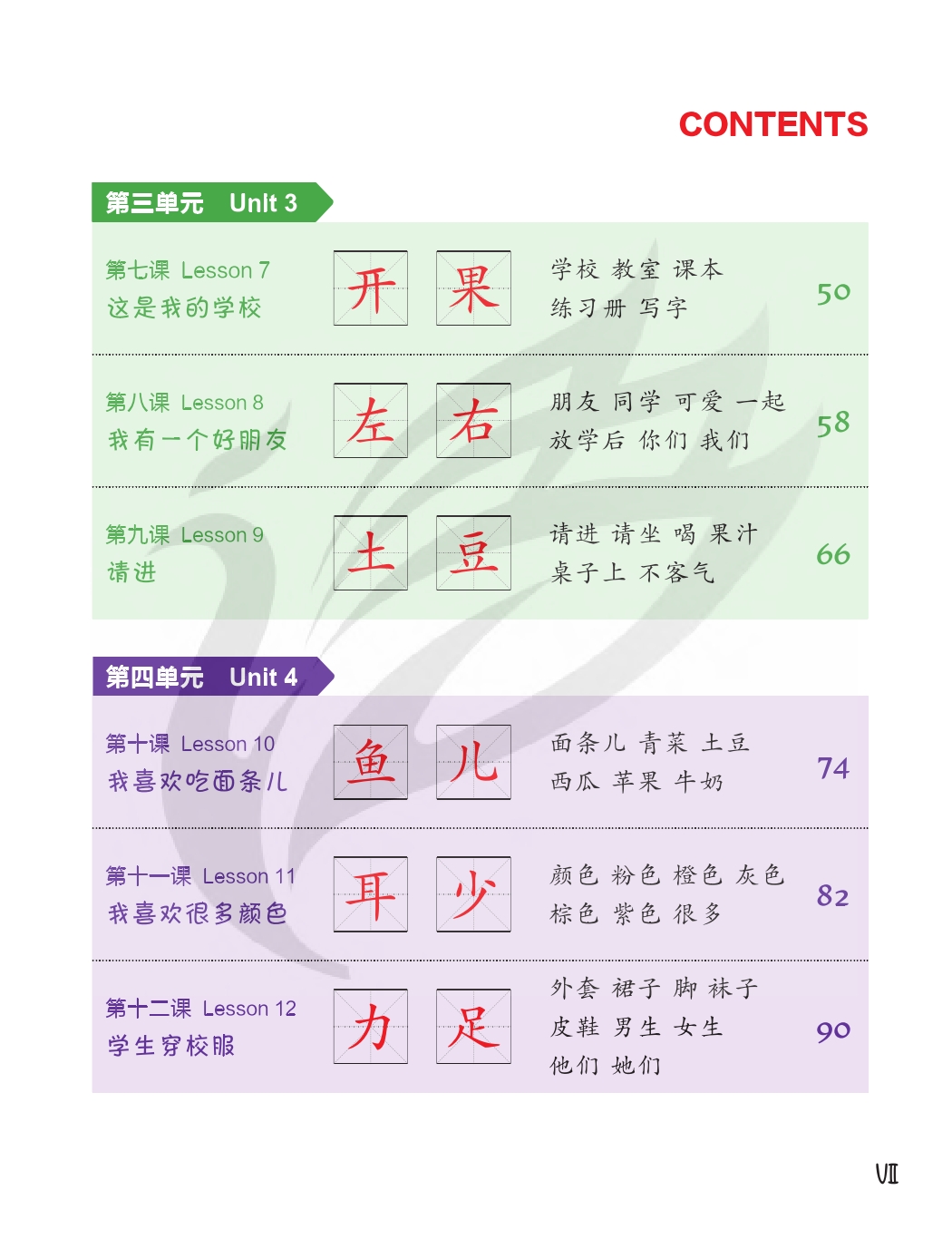 CONTENTS

第三单元 Unit 3

第七课 Lesson 7
这是我的学校
开 果
学校 教室 课本
练习册 写字
50

第八课 Lesson 8
我有一个好朋友
左 右
朋友 同学 可爱 一起
放学后 你们 我们
58

第九课 Lesson 9
请进
土 豆
请进 请坐 喝 果汁
桌子上 不客气
66

第四单元 Unit 4

第十课 Lesson 10
我喜欢吃面条儿
鱼 儿
面条儿 青菜 土豆
西瓜 苹果 牛奶
74

第十一课 Lesson 11
我喜欢很多颜色
耳 少
颜色 粉色 橙色 灰色
棕色 紫色 很多
82

第十二课 Lesson 12
学生穿校服
力 足
外套 裙子 脚 袜子
皮鞋 男生 女生
他们 她们
90

VII